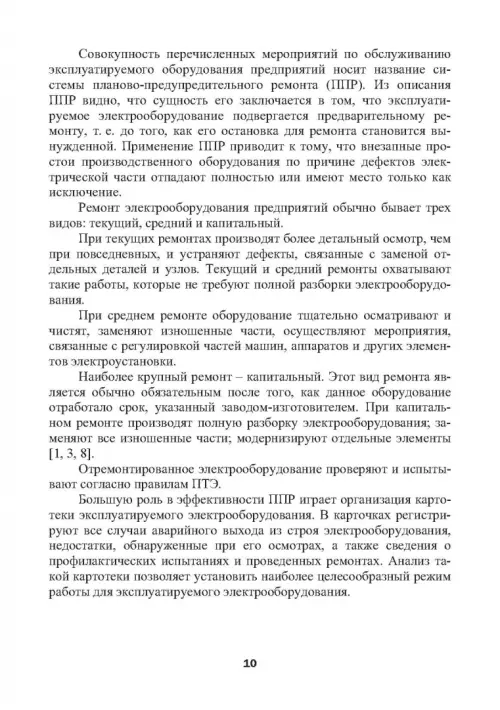 Совокупность перечисленных мероприятий по обслуживанию эксплуатируемого оборудования предприятий носит название системы планово-предупредительного ремонта (ППР). Из описания ППР видно, что сущность его заключается в том, что эксплуатируемое электрооборудование подвергается предварительному ремонту, т. е. до того, как его остановка для ремонта становится вынужденной. Применение ППР приводит к тому, что внезапные простои производственного оборудования по причине дефектов электрической части отпадают полностью или имеют место только как исключение.

Ремонт электрооборудования предприятий обычно бывает трех видов: текущий, средний и капитальный.

При текущих ремонтах производят более детальный осмотр, чем при повседневных, и устраняют дефекты, связанные с заменой отдельных деталей и узлов. Текущий и средний ремонты охватывают такие работы, которые не требуют полной разборки электрооборудования.

При среднем ремонте оборудование тщательно осматривают и чистят, заменяют изношенные части, осуществляют мероприятия, связанные с регулировкой частей машин, аппаратов и других элементов электроустановки.

Наиболее крупный ремонт – капитальный. Этот вид ремонта является обычно обязательным после того, как данное оборудование отработало срок, указанный заводом-изготовителем. При капитальном ремонте производят полную разборку электрооборудования; заменяют все изношенные части; модернизируют отдельные элементы [1, 3, 8].

Отремонтированное электрооборудование проверяют и испытывают согласно правилам ПТЭ.

Большую роль в эффективности ППР играет организация картотеки эксплуатируемого электрооборудования. В карточках регистрируют все случаи аварийного выхода из строя электрооборудования, недостатки, обнаруженные при его осмотрах, а также сведения о профилактических испытаниях и проведенных ремонтах. Анализ такой картотеки позволяет установить наиболее целесообразный режим работы для эксплуатируемого электрооборудования.

10